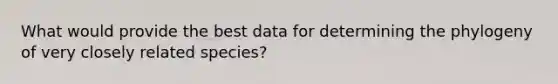 What would provide the best data for determining the phylogeny of very closely related species?